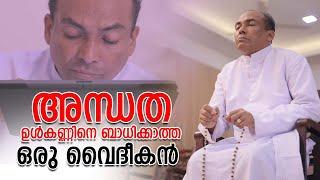 അന്ധത
ഉൾകണ്ണിനെ ബാധിക്കാത്ത
ഒരു വൈദീകൻ